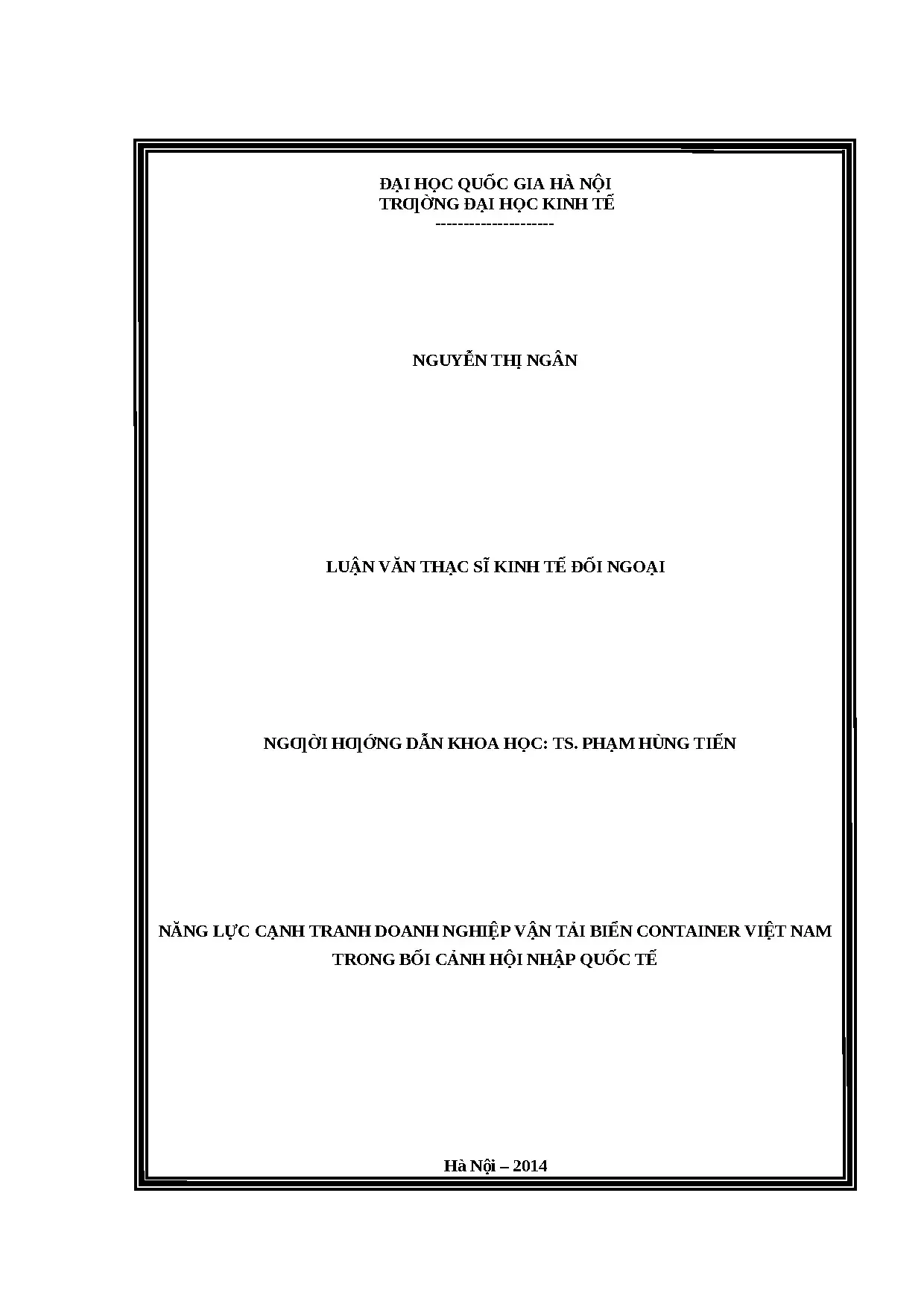 ĐẠI HỌC QUỐC GIA HÀ NỘI
TRƢỜNG ĐẠI HỌC KINH TẾ
--------------------

NGUYỄN THỊ NGÂN

LUẬN VĂN THẠC SĨ KINH TẾ ĐỐI NGOẠI

NGƢỜI HƢỚNG DẪN KHOA HỌC: TS. PHẠM HÙNG TIẾN

NĂNG LỰC CẠNH TRANH DOANH NGHIỆP VẬN TẢI BIỂN CONTAINER VIỆT NAM
TRONG BỐI CẢNH HỘI NHẬP QUỐC TẾ

Hà Nội – 2014